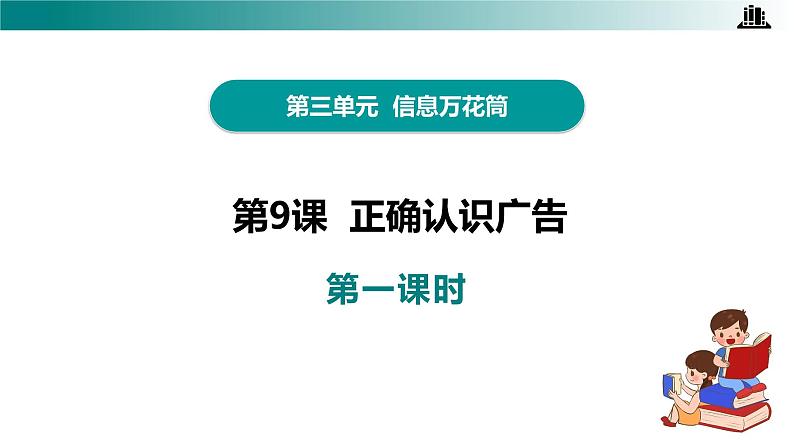 第三单元 信息万花筒

第9课 正确认识广告

第一课时